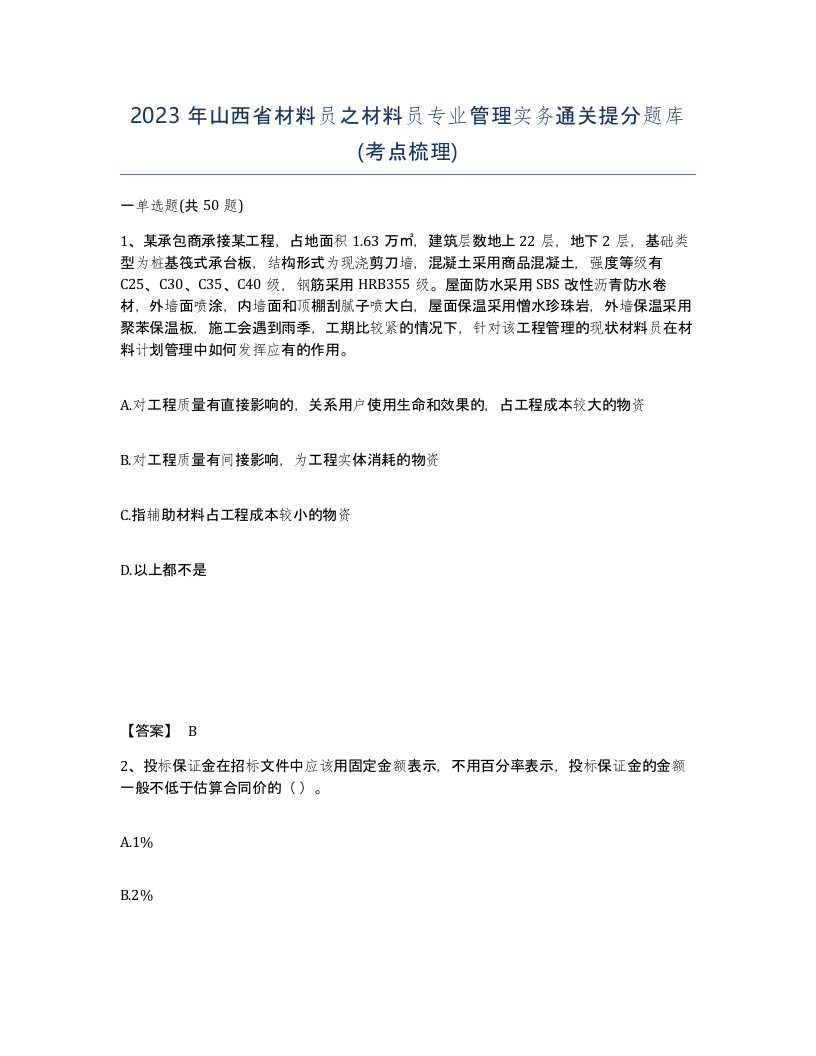 2023 年山西省材料员之材料员专业管理实务通关提分题库(考点梳理)

一单选题(共 50 题)

1、某承包商承接某工程，占地面积 1.63 万㎡，建筑层数地上 22 层，地下 2 层，基础类型为桩基筏式承台板，结构形式为现浇剪刀墙，混凝土采用商品混凝土，强度等级有 C25、C30、C35、C40 级，钢筋采用 HRB355 级。屋面防水采用 SBS 改性沥青防水卷材，外墙面喷涂，内墙面和顶棚刮腻子喷大白，屋面保温采用憎水珍珠岩，外墙保温采用聚苯保温板，施工会遇到雨季，工期比较紧的情况下，针对该工程管理的现状材料员在材料计划管理中如何发挥应有的作用。

A.对工程质量有直接影响的，关系用户使用生命和效果的，占工程成本较大的物资

B.对工程质量有间接影响，为工程实体消耗的物资

C.指辅助材料占工程成本较小的物资

D.以上都不是

【答案】 B

2、投标保证金在招标文件中应该用固定金额表示，不用百分率表示，投标保证金的金额一般不低于估算合同价的（ ）。

A.1%

B.2%